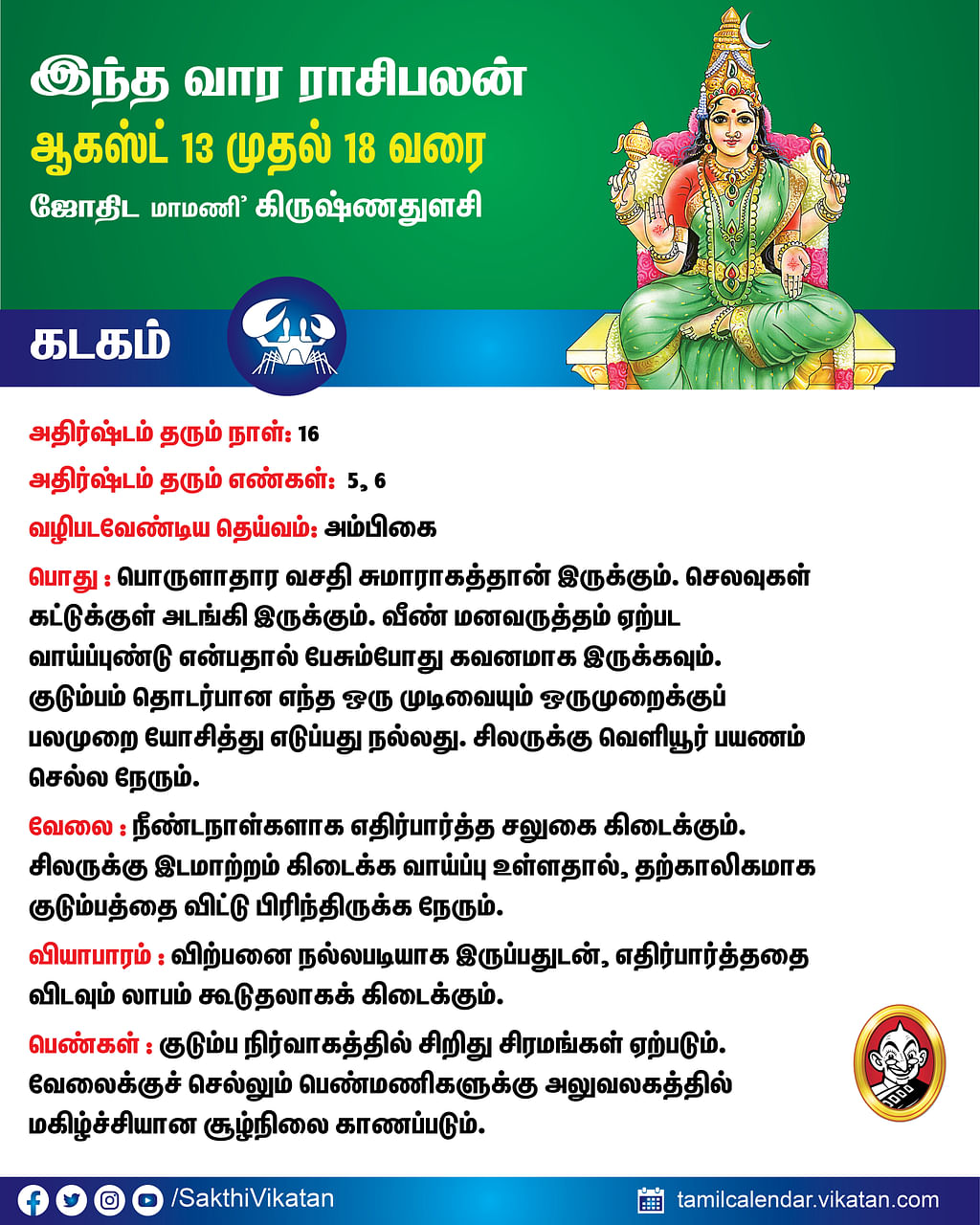 இந்த வார ராசிபலன்
ஆகஸ்ட் 13 முதல் 18 வரை
ஜோதிட மாமணி' கிருஷ்ணதுளசி

கடகம்

அதிர்ஷ்டம் தரும் நாள்: 16

அதிர்ஷ்டம் தரும் எண்கள்: 5, 6

வழிபடவேண்டிய தெய்வம்: அம்பிகை

பொது : பொருளாதார வசதி சுமாராகத்தான் இருக்கும். செலவுகள் கட்டுக்குள் அடங்கி இருக்கும். வீண் மனவருத்தம் ஏற்பட வாய்ப்புண்டு என்பதால் பேசும்போது கவனமாக இருக்கவும். குடும்பம் தொடர்பான எந்த ஒரு முடிவையும் ஒருமுறைக்குப் பலமுறை யோசித்து எடுப்பது நல்லது. சிலருக்கு வெளியூர் பயணம் செல்ல நேரும்.

வேலை : நீண்டநாள்களாக எதிர்பார்த்த சலுகை கிடைக்கும். சிலருக்கு இடமாற்றம் கிடைக்க வாய்ப்பு உள்ளதால், தற்காலிகமாக குடும்பத்தை விட்டு பிரிந்திருக்க நேரும்.

வியாபாரம் : விற்பனை நல்லபடியாக இருப்பதுடன், எதிர்பார்த்ததை விடவும் லாபம் கூடுதலாகக் கிடைக்கும்.

பெண்கள் : குடும்ப நிர்வாகத்தில் சிறிது சிரமங்கள் ஏற்படும். வேலைக்குச் செல்லும் பெண்மணிகளுக்கு அலுவலகத்தில் மகிழ்ச்சியான சூழ்நிலை காணப்படும்.

/SakthiVikatan
tamilcalendar.vikatan.com